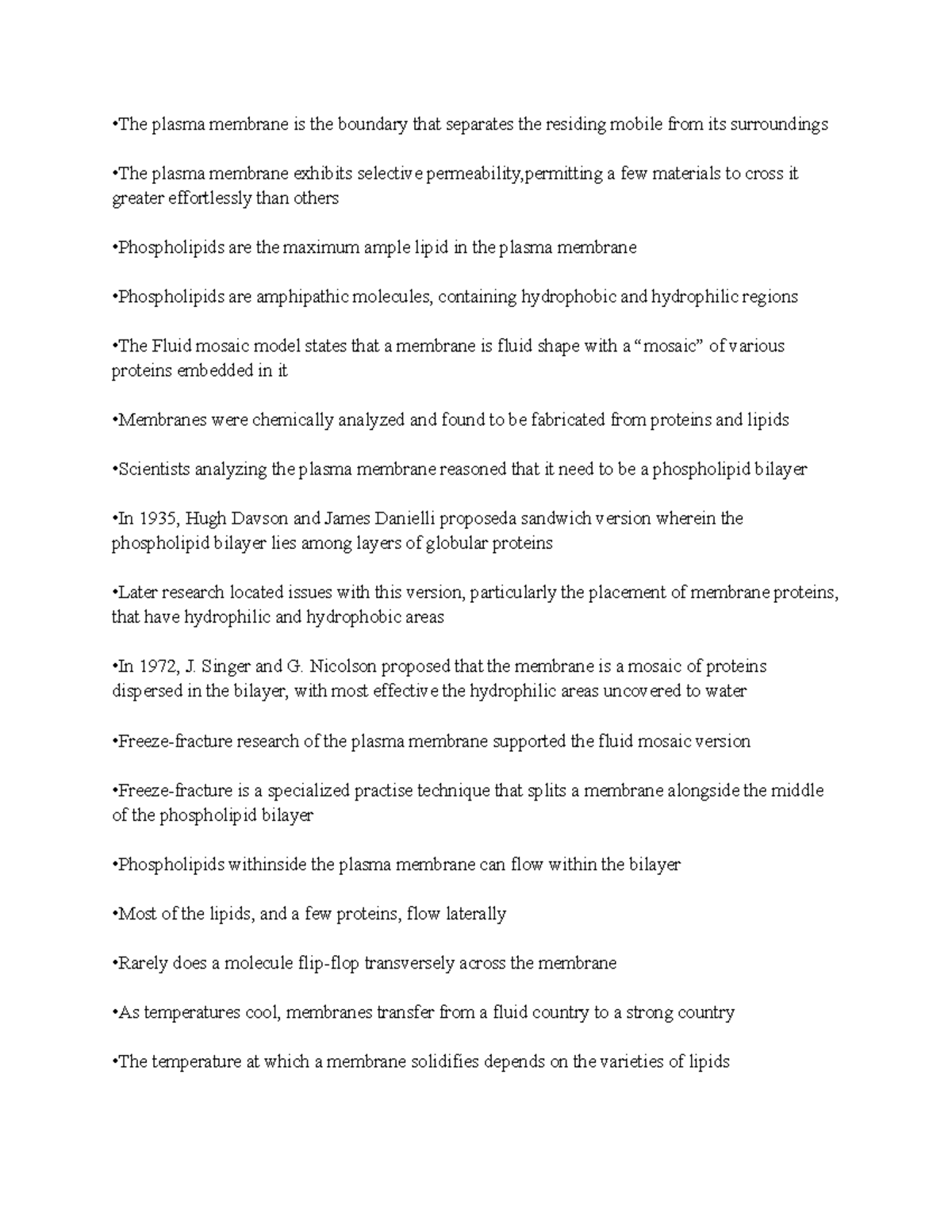 •The plasma membrane is the boundary that separates the residing mobile from its surroundings

•The plasma membrane exhibits selective permeability,permitting a few materials to cross it greater effortlessly than others

•Phospholipids are the maximum ample lipid in the plasma membrane

•Phospholipids are amphipathic molecules, containing hydrophobic and hydrophilic regions

•The Fluid mosaic model states that a membrane is fluid shape with a "mosaic" of various proteins embedded in it

•Membranes were chemically analyzed and found to be fabricated from proteins and lipids

•Scientists analyzing the plasma membrane reasoned that it need to be a phospholipid bilayer

•In 1935, Hugh Davson and James Danielli proposeda sandwich version wherein the phospholipid bilayer lies among layers of globular proteins

•Later research located issues with this version, particularly the placement of membrane proteins, that have hydrophilic and hydrophobic areas

•In 1972, J. Singer and G. Nicolson proposed that the membrane is a mosaic of proteins dispersed in the bilayer, with most effective the hydrophilic areas uncovered to water

•Freeze-fracture research of the plasma membrane supported the fluid mosaic version

•Freeze-fracture is a specialized practise technique that splits a membrane alongside the middle of the phospholipid bilayer

•Phospholipids withinside the plasma membrane can flow within the bilayer

•Most of the lipids, and a few proteins, flow laterally

•Rarely does a molecule flip-flop transversely across the membrane

•As temperatures cool, membranes transfer from a fluid country to a strong country

•The temperature at which a membrane solidifies depends on the varieties of lipids